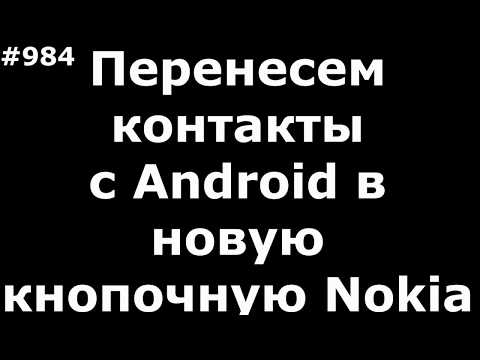 #984 Перенесем контакты с Android в новую кнопочную Nokia